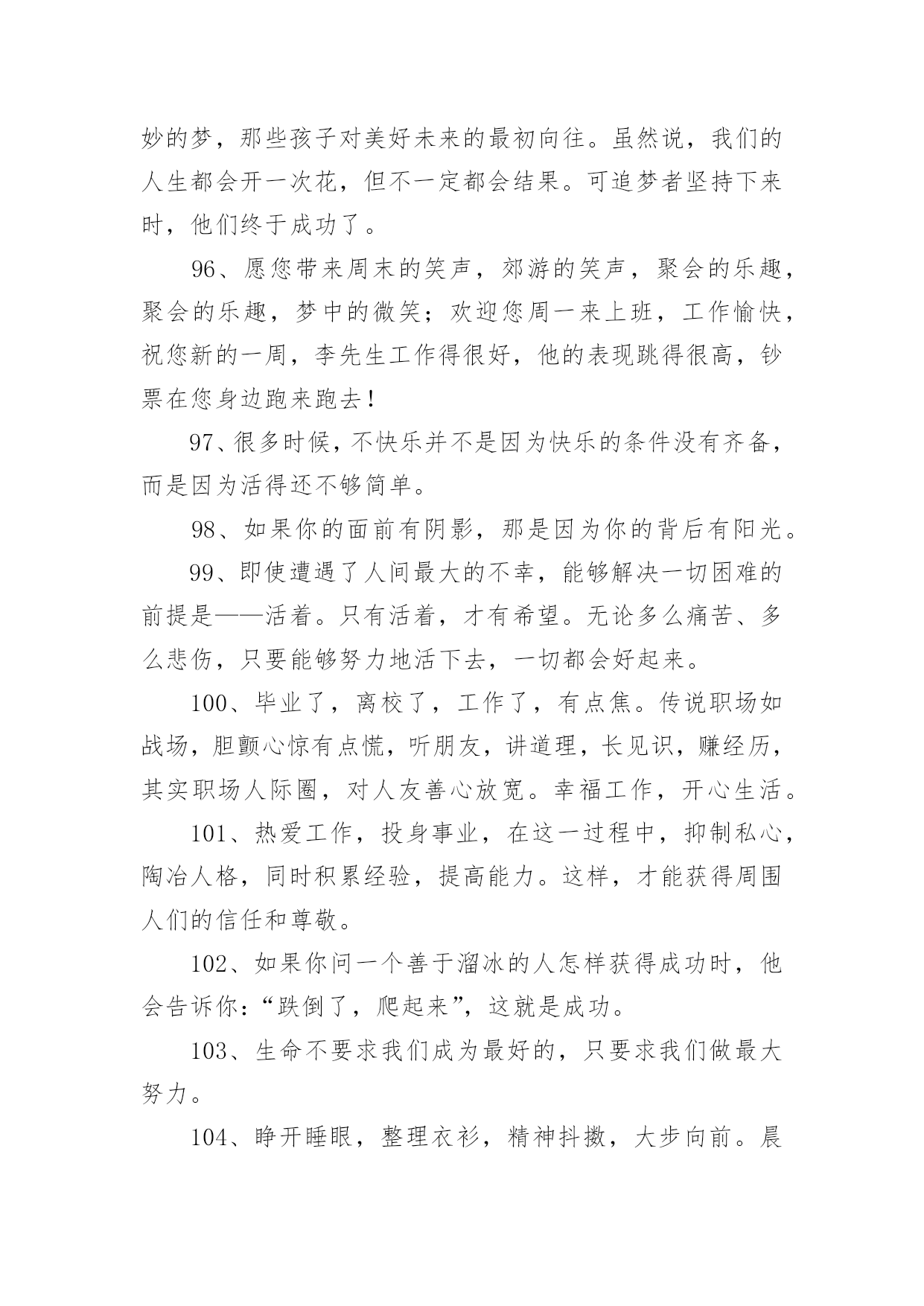 妙的梦，那些孩子对美好未来的最初向往。虽然说，我们的人生都会开一次花，但不一定都会结果。可追梦者坚持下来时，他们终于成功了。

96、愿您带来周末的笑声，郊游的笑声，聚会的乐趣，聚会的乐趣，梦中的微笑；欢迎您周一来上班，工作愉快，祝您新的一周，李先生工作得很好，他的表现跳得很高，钞票在您身边跑来跑去！

97、很多时候，不快乐并不是因为快乐的条件没有齐备，而是因为活得还不够简单。

98、如果你的面前有阴影，那是因为你的背后有阳光。

99、即使遭遇了人间最大的不幸，能够解决一切困难的前提是——活着。只有活着，才有希望。无论多么痛苦、多么悲伤，只要能够努力地活下去，一切都会好起来。

100、毕业了，离校了，工作了，有点焦。传说职场如战场，胆颤心惊有点慌，听朋友，讲道理，长见识，赚经历，其实职场人际圈，对人友善心放宽。幸福工作，开心生活。

101、热爱工作，投身事业，在这一过程中，抑制私心，陶冶人格，同时积累经验，提高能力。这样，才能获得周围人们的信任和尊敬。

102、如果你问一个善于溜冰的人怎样获得成功时，他会告诉你：“跌倒了，爬起来”，这就是成功。

103、生命不要求我们成为最好的，只要求我们做最大努力。

104、睁开睡眼，整理衣衫，精神抖擞，大步向前。晨